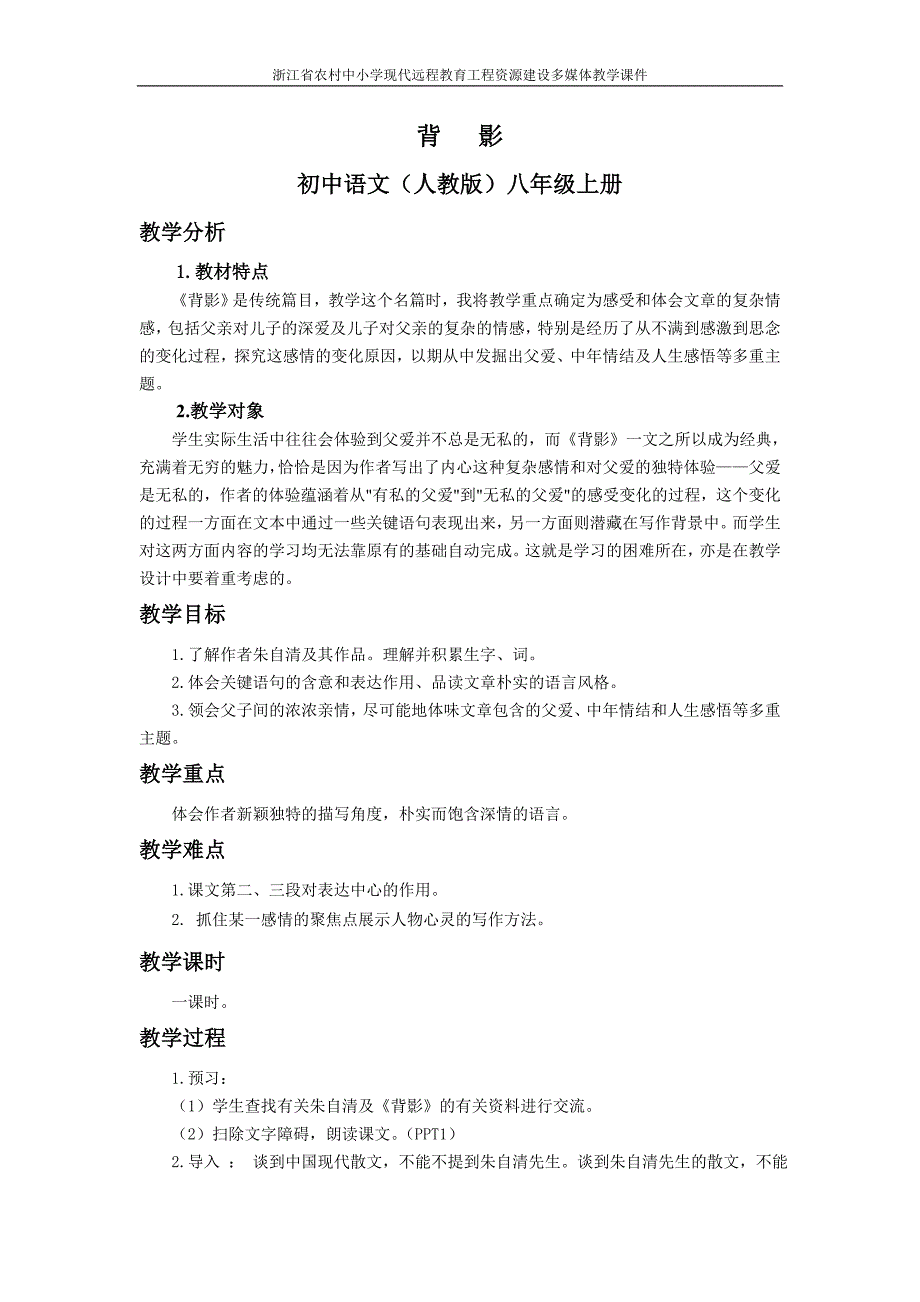 浙江省农村中小学现代远程教育工程资源建设多媒体教学课件

背　影

初中语文（人教版）八年级上册

教学分析

1. 教材特点

《背影》是传统篇目，教学这个名篇时，我将教学重点确定为感受和体会文章的复杂情感，包括父亲对儿子的深爱及儿子对父亲的复杂的情感，特别是经历了从不满到感激到思念的变化过程，探究这感情的变化原因，以期从中发掘出父爱、中年情结及人生感悟等多重主题。

2.教学对象

学生实际生活中往往会体验到父爱并不总是无私的，而《背影》一文之所以成为经典，充满着无穷的魅力，恰恰是因为作者写出了内心这种复杂感情和对父爱的独特体验——父爱是无私的，作者的体验蕴涵着从"有私的父爱"到"无私的父爱"的感受变化的过程，这个变化的过程一方面在文本中通过一些关键语句表现出来，另一方面则潜藏在写作背景中。而学生对这两方面内容的学习均无法靠原有的基础自动完成。这就是学习的困难所在，亦是在教学设计中要着重考虑的。

教学目标

1. 了解作者朱自清及其作品。理解并积累生字、词。

2. 体会关键语句的含意和表达作用、品读文章朴实的语言风格。

3. 领会父子间的浓浓亲情，尽可能地体味文章包含的父爱、中年情结和人生感悟等多重主题。

教学重点

体会作者新颖独特的描写角度，朴实而饱含深情的语言。

教学难点

1. 课文第二、三段对表达中心的作用。

2. 抓住某一感情的聚焦点展示人物心灵的写作方法。

教学课时

一课时。

教学过程

1. 预习：

（1）学生查找有关朱自清及《背影》的有关资料进行交流。

（2）扫除文字障碍，朗读课文。（PPT1）

2. 导入 ： 谈到中国现代散文，不能不提到朱自清先生。谈到朱自清先生的散文，不能